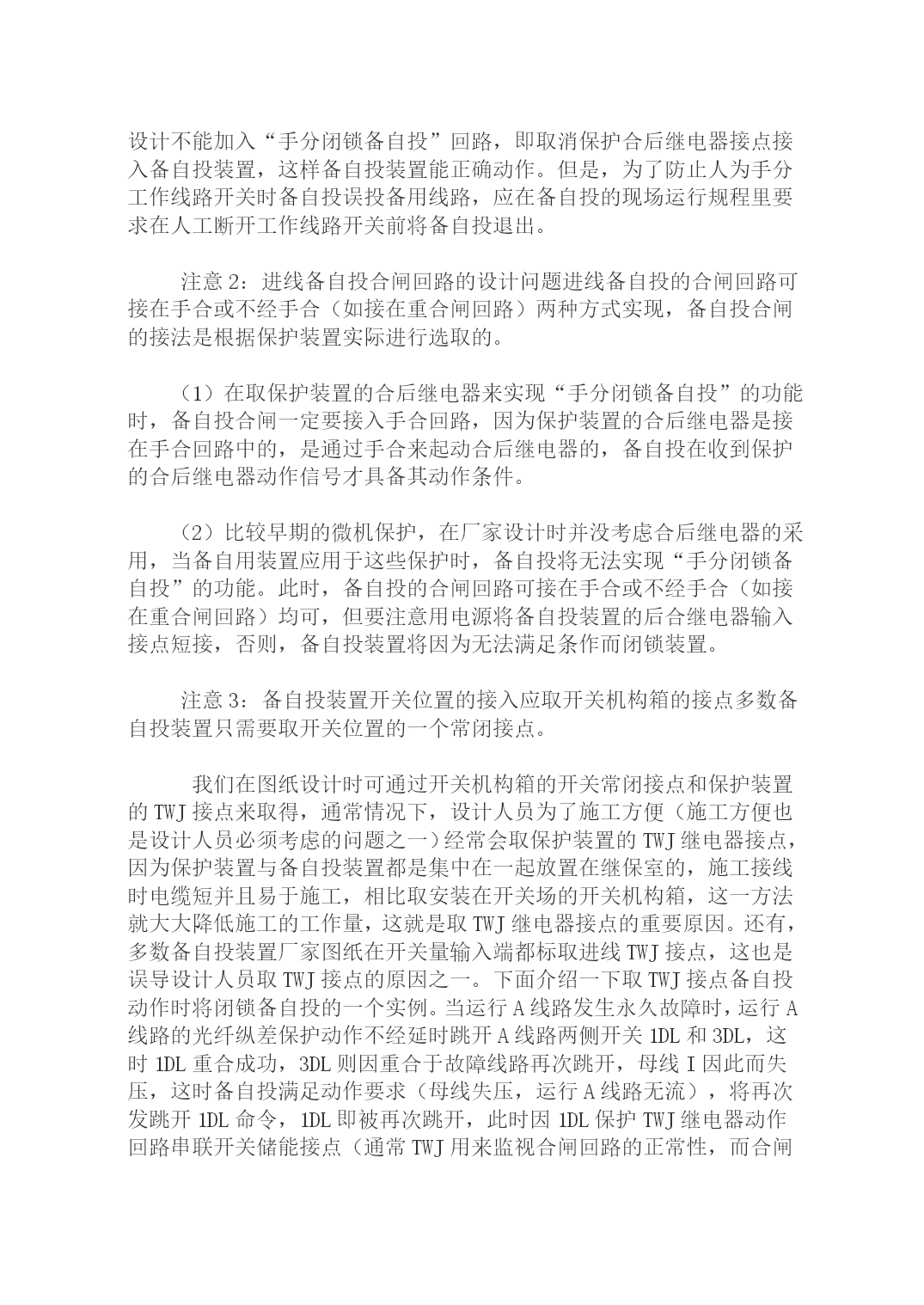 设计不能加入“手分闭锁备自投”回路，即取消保护合后继电器接点接入备自投装置，这样备自投装置能正确动作。但是，为了防止人为手分工作线路开关时备自投误投备用线路，应在备自投的现场运行规程里要求在人工断开工作线路开关前将备自投退出。

注意 2：进线备自投合闸回路的设计问题进线备自投的合闸回路可接在手合或不经手合（如接在重合闸回路）两种方式实现，备自投合闸的接法是根据保护装置实际进行选取的。

（1）在取保护装置的合后继电器来实现“手分闭锁备自投”的功能时，备自投合闸一定要接入手合回路，因为保护装置的合后继电器是接在手合回路中的，是通过手合来起动合后继电器的，备自投在收到保护的合后继电器动作信号才具备其动作条件。

（2）比较早期的微机保护，在厂家设计时并没考虑合后继电器的采用，当备自用装置应用于这些保护时，备自投将无法实现“手分闭锁备自投”的功能。此时，备自投的合闸回路可接在手合或不经手合（如接在重合闸回路）均可，但要注意用电源将备自投装置的后合继电器输入接点短接，否则，备自投装置将因为无法满足条作而闭锁装置。

注意 3：备自投装置开关位置的接入应取开关机构箱的接点多数备自投装置只需要取开关位置的一个常闭接点。

我们在图纸设计时可通过开关机构箱的开关常闭接点和保护装置的 TWJ 接点来取得，通常情况下，设计人员为了施工方便（施工方便也是设计人员必须考虑的问题之一）经常会取保护装置的 TWJ 继电器接点，因为保护装置与备自投装置都是集中在一起放置在继保室的，施工接线时电缆短并且易于施工，相比取安装在开关场的开关机构箱，这一方法就大大降低施工的工作量，这就是取 TWJ 继电器接点的重要原因。还有，多数备自投装置厂家图纸在开关量输入端都标取进线 TWJ 接点，这也是误导设计人员取 TWJ 接点的原因之一。下面介绍一下取 TWJ 接点备自投动作时将闭锁备自投的一个实例。当运行 A 线路发生永久故障时，运行 A 线路的光纤纵差保护动作不经延时跳开 A 线路两侧开关 1DL 和 3DL，这时 1DL 重合成功，3DL 则因重合于故障线路再次跳开，母线 I 因此而失压，这时备自投满足动作要求（母线失压，运行 A 线路无流），将再次发跳开 1DL 命令，1DL 即被再次跳开，此时因 1DL 保护 TWJ 继电器动作回路串联开关储能接点（通常 TWJ 用来监视合闸回路的正常性，而合闸